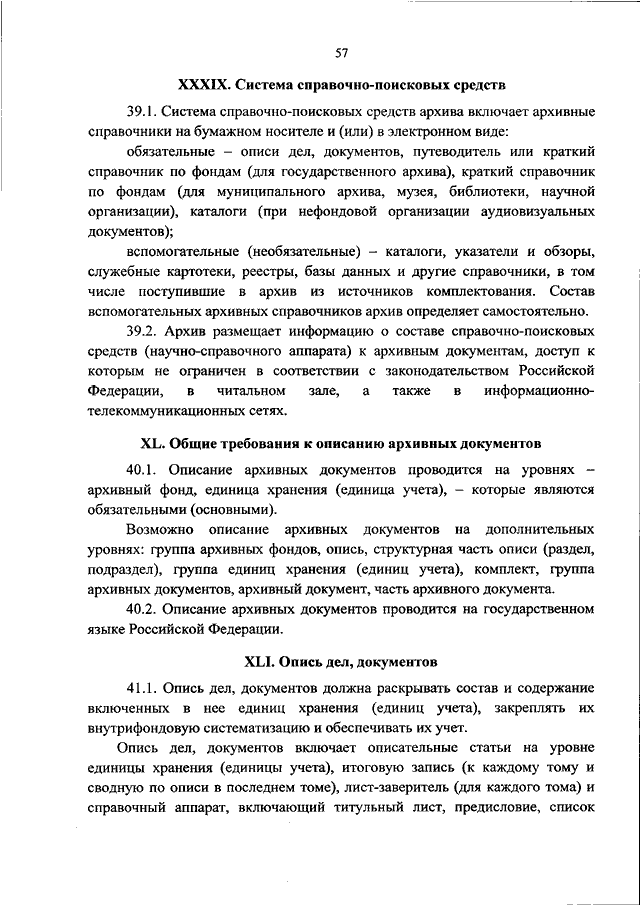 57

XXXIX. Система справочно-поисковых средств

39.1. Система справочно-поисковых средств архива включает архивные справочники на бумажном носителе и (или) в электронном виде:

обязательные – описи дел, документов, путеводитель или краткий справочник по фондам (для государственного архива), краткий справочник по фондам (для муниципального архива, музея, библиотеки, научной организации), каталоги (при нефондовой организации аудиовизуальных документов);

вспомогательные (необязательные) – каталоги, указатели и обзоры, служебные картотеки, реестры, базы данных и другие справочники, в том числе поступившие в архив из источников комплектования. Состав вспомогательных архивных справочников архив определяет самостоятельно.

39.2. Архив размещает информацию о составе справочно-поисковых средств (научно-справочного аппарата) к архивным документам, доступ к которым не ограничен в соответствии с законодательством Российской Федерации, в читальном зале, а также в информационно-телекоммуникационных сетях.

XL. Общие требования к описанию архивных документов

40.1. Описание архивных документов проводится на уровнях – архивный фонд, единица хранения (единица учета), – которые являются обязательными (основными).

Возможно описание архивных документов на дополнительных уровнях: группа архивных фондов, опись, структурная часть описи (раздел, подраздел), группа единиц хранения (единиц учета), комплект, группа архивных документов, архивный документ, часть архивного документа.

40.2. Описание архивных документов проводится на государственном языке Российской Федерации.

XLI. Опись дел, документов

41.1. Опись дел, документов должна раскрывать состав и содержание включенных в нее единиц хранения (единиц учета), закреплять их внутрифондовую систематизацию и обеспечивать их учет.

Опись дел, документов включает описательные статьи на уровне единицы хранения (единицы учета), итоговую запись (к каждому тому и сводную по описи в последнем томе), лист-заверитель (для каждого тома) и справочный аппарат, включающий титульный лист, предисловие, список